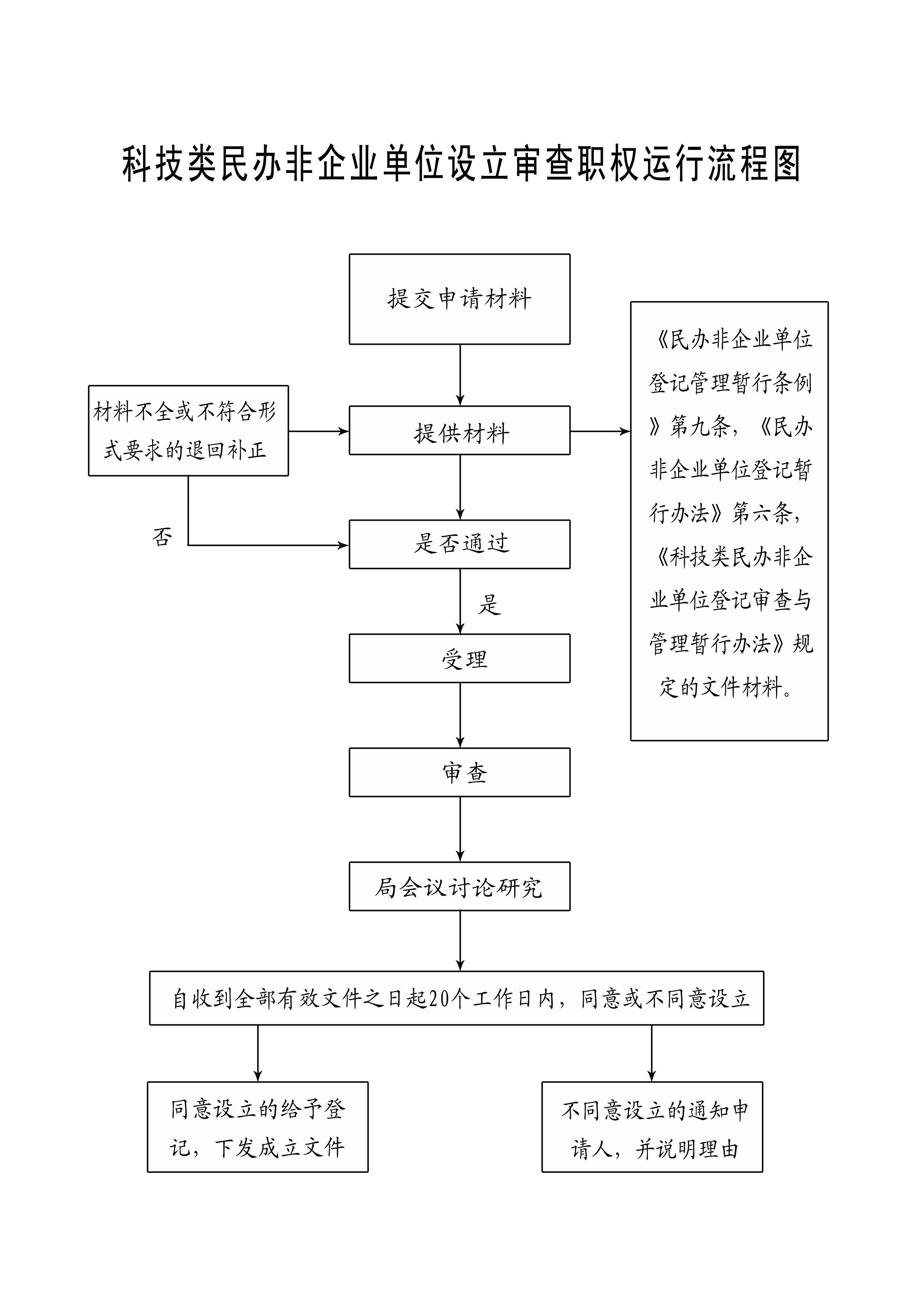 科技类民办非企业单位设立审查职权运行流程图

提交申请材料

材料不全或不符合形式要求的退回补正

提供材料

《民办非企业单位登记管理暂行条例》第九条，《民办非企业单位登记暂行办法》第六条，《科技类民办非企业单位登记审查与管理暂行办法》规定的文件材料。

否

是否通过

是

受理

审查

局会议讨论研究

自收到全部有效文件之日起20个工作日内，同意或不同意设立

同意设立的给予登记，下发成立文件

不同意设立的通知申请人，并说明理由